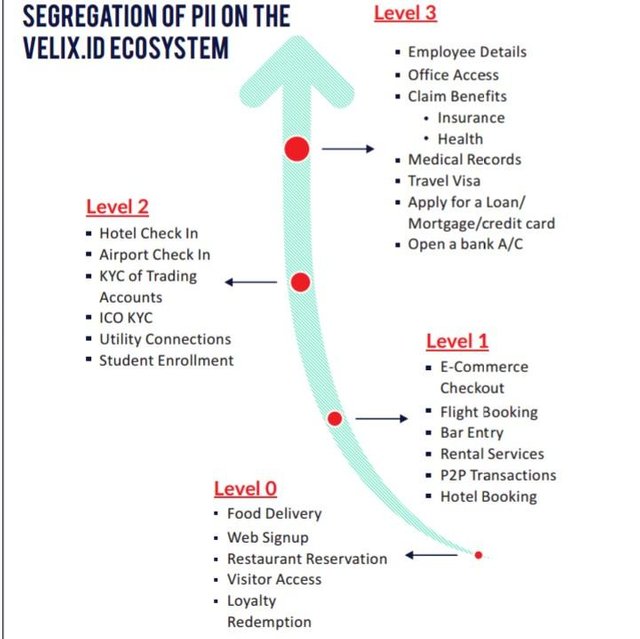 SEGREGATION OF PII ON THE VELIX.ID ECOSYSTEM

Level 3
- Employee Details
- Office Access
- Claim Benefits
  - Insurance
  - Health
- Medical Records
- Travel Visa
- Apply for a Loan/ Mortgage/credit card
- Open a bank A/C

Level 2
- Hotel Check In
- Airport Check In
- KYC of Trading Accounts
- ICO KYC
- Utility Connections
- Student Enrollment

Level 1
- E-Commerce Checkout
- Flight Booking
- Bar Entry
- Rental Services
- P2P Transactions
- Hotel Booking

Level 0
- Food Delivery
- Web Signup
- Restaurant Reservation
- Visitor Access
- Loyalty Redemption